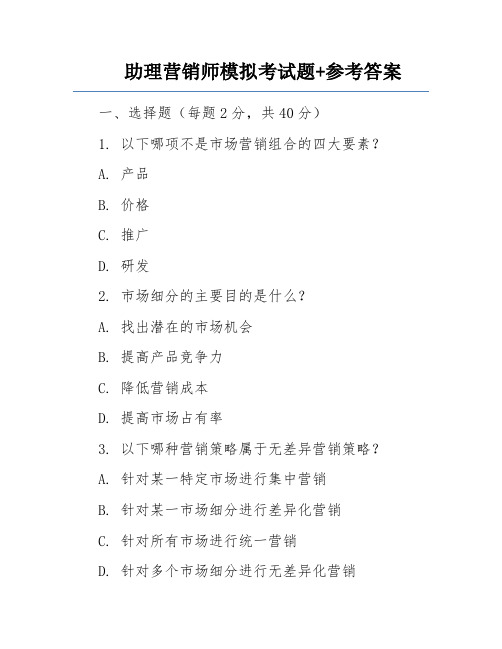 助理营销师模拟考试题+参考答案

一、选择题（每题 2 分，共 40 分）

1. 以下哪项不是市场营销组合的四大要素？

A. 产品

B. 价格

C. 推广

D. 研发

2. 市场细分的主要目的是什么？

A. 找出潜在的市场机会

B. 提高产品竞争力

C. 降低营销成本

D. 提高市场占有率

3. 以下哪种营销策略属于无差异营销策略？

A. 针对某一特定市场进行集中营销

B. 针对某一市场细分进行差异化营销

C. 针对所有市场进行统一营销

D. 针对多个市场细分进行无差异化营销